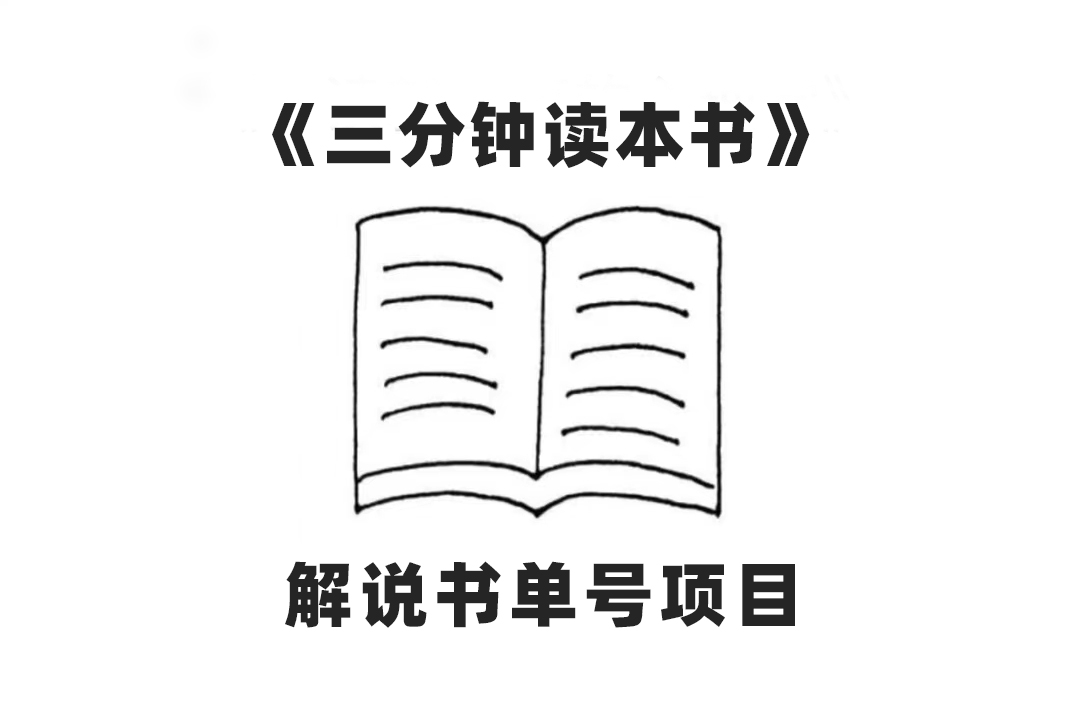 《三分钟读本书》

解说书单号项目